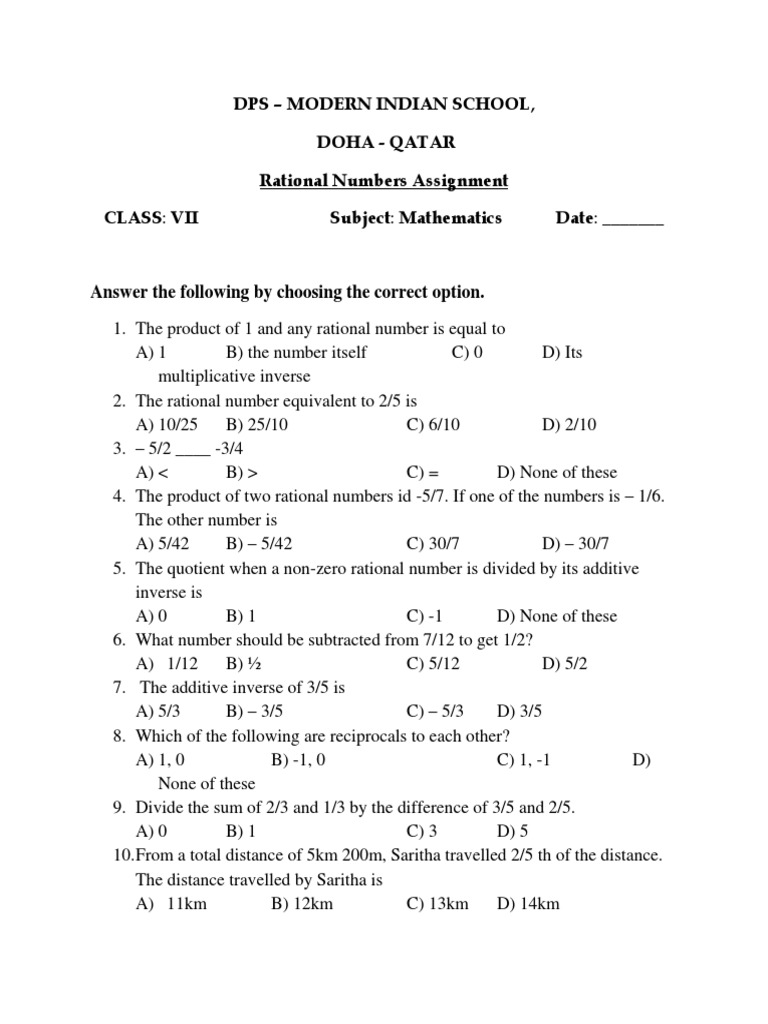 DPS – MODERN INDIAN SCHOOL,

DOHA - QATAR

Rational Numbers Assignment

CLASS: VII Subject: Mathematics Date: _______

Answer the following by choosing the correct option.

1. The product of 1 and any rational number is equal to
A) 1 B) the number itself C) 0 D) Its multiplicative inverse
2. The rational number equivalent to 2/5 is
A) 10/25 B) 25/10 C) 6/10 D) 2/10
3. – 5/2 ____ -3/4
A) < B) > C) = D) None of these
4. The product of two rational numbers id -5/7. If one of the numbers is – 1/6. The other number is
A) 5/42 B) – 5/42 C) 30/7 D) – 30/7
5. The quotient when a non-zero rational number is divided by its additive inverse is
A) 0 B) 1 C) -1 D) None of these
6. What number should be subtracted from 7/12 to get 1/2?
A) 1/12 B) ½ C) 5/12 D) 5/2
7. The additive inverse of 3/5 is
A) 5/3 B) – 3/5 C) – 5/3 D) 3/5
8. Which of the following are reciprocals to each other?
A) 1, 0 B) -1, 0 C) 1, -1 D) None of these
9. Divide the sum of 2/3 and 1/3 by the difference of 3/5 and 2/5.
A) 0 B) 1 C) 3 D) 5
10. From a total distance of 5km 200m, Saritha travelled 2/5 th of the distance. The distance travelled by Saritha is
A) 11km B) 12km C) 13km D) 14km